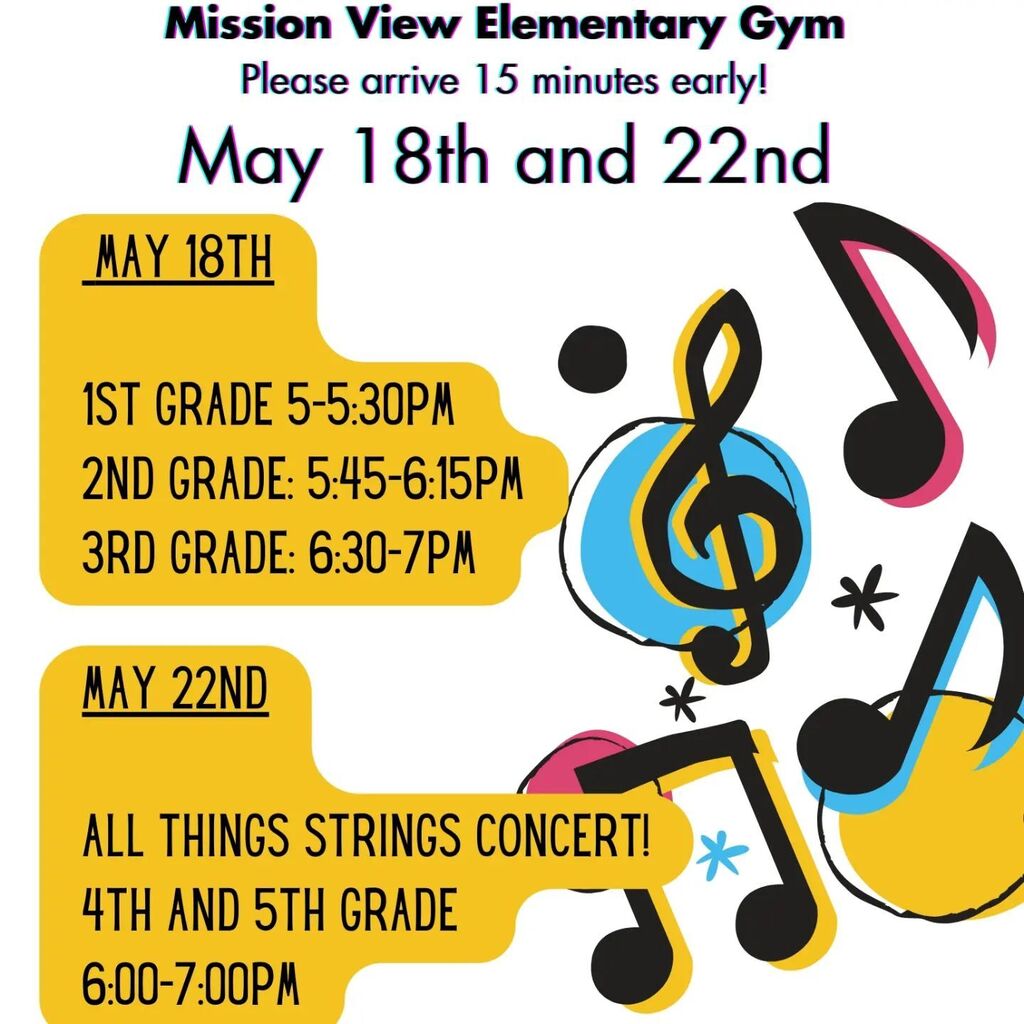 Mission View Elementary Gym
Please arrive 15 minutes early!
May 18th and 22nd

MAY 18TH

1ST GRADE 5-5:30PM
2ND GRADE: 5:45-6:15PM
3RD GRADE: 6:30-7PM

MAY 22ND

ALL THINGS STRINGS CONCERT!
4TH AND 5TH GRADE
6:00-7:00PM